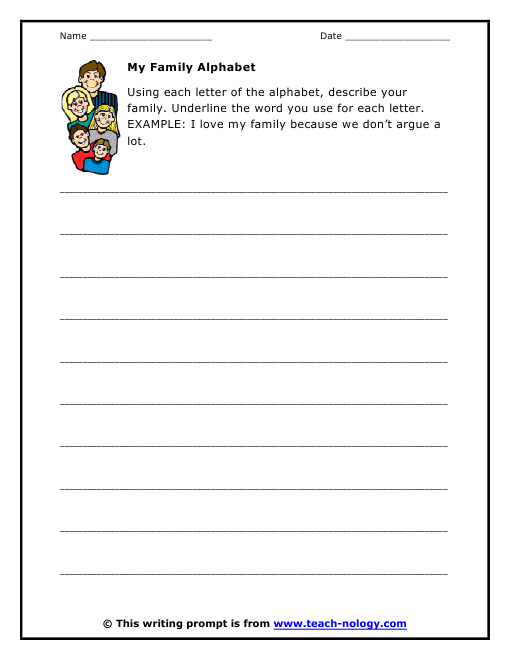 Name ____________________ Date ____________________

My Family Alphabet

Using each letter of the alphabet, describe your family. Underline the word you use for each letter. EXAMPLE: I love my family because we don't argue a lot.

© This writing prompt is from www.teach-nology.com